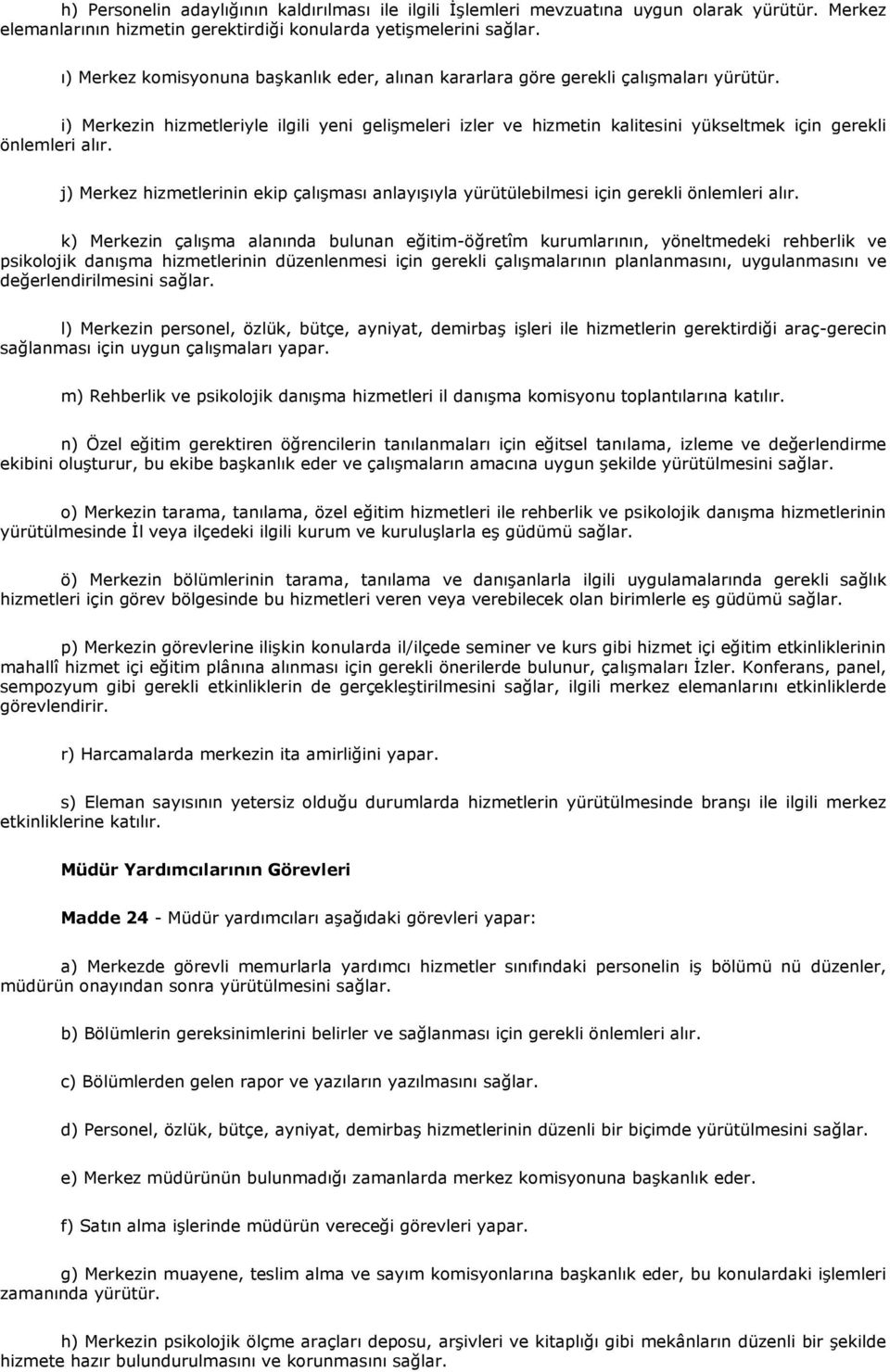 h) Personelin adaylığının kaldırılması ile ilgili İşlemleri mevzuatına uygun olarak yürütür. Merkez elemanlarının hizmetin gerektirdiği konularda yetişmelerini sağlar.

ı) Merkez komisyonuna başkanlık eder, alınan kararlara göre gerekli çalışmaları yürütür.

i) Merkezin hizmetleriyle ilgili yeni gelişmeleri izler ve hizmetin kalitesini yükseltmek için gerekli önlemleri alır.

j) Merkez hizmetlerinin ekip çalışması anlayışıyla yürütülebilmesi için gerekli önlemleri alır.

k) Merkezin çalışma alanında bulunan eğitim-öğretîm kurumlarının, yöneltmedeki rehberlik ve psikolojik danışma hizmetlerinin düzenlenmesi için gerekli çalışmalarının planlanmasını, uygulanmasını ve değerlendirilmesini sağlar.

l) Merkezin personel, özlük, bütçe, ayniyat, demirbaş işleri ile hizmetlerin gerektirdiği araç-gerecin sağlanması için uygun çalışmaları yapar.

m) Rehberlik ve psikolojik danışma hizmetleri il danışma komisyonu toplantılarına katılır.

n) Özel eğitim gerektiren öğrencilerin tanılanmaları için eğitsel tanılama, izleme ve değerlendirme ekibini oluşturur, bu ekibe başkanlık eder ve çalışmaların amacına uygun şekilde yürütülmesini sağlar.

o) Merkezin tarama, tanılama, özel eğitim hizmetleri ile rehberlik ve psikolojik danışma hizmetlerinin yürütülmesinde İl veya ilçedeki ilgili kurum ve kuruluşlarla eş güdümü sağlar.

ö) Merkezin bölümlerinin tarama, tanılama ve danışanlarla ilgili uygulamalarında gerekli sağlık hizmetleri için görev bölgesinde bu hizmetleri veren veya verebilecek olan birimlerle eş güdümü sağlar.

p) Merkezin görevlerine ilişkin konularda il/ilçede seminer ve kurs gibi hizmet içi eğitim etkinliklerinin mahallî hizmet içi eğitim plânına alınması için gerekli önerilerde bulunur, çalışmaları İzler. Konferans, panel, sempozyum gibi gerekli etkinliklerin de gerçekleştirilmesini sağlar, ilgili merkez elemanlarını etkinliklerde görevlendirir.

r) Harcamalarda merkezin ita amirliğini yapar.

s) Eleman sayısının yetersiz olduğu durumlarda hizmetlerin yürütülmesinde branşı ile ilgili merkez etkinliklerine katılır.

Müdür Yardımcılarının Görevleri

Madde 24 - Müdür yardımcıları aşağıdaki görevleri yapar:

a) Merkezde görevli memurlarla yardımcı hizmetler sınıfındaki personelin iş bölümü nü düzenler, müdürün onayından sonra yürütülmesini sağlar.

b) Bölümlerin gereksinimlerini belirler ve sağlanması için gerekli önlemleri alır.

c) Bölümlerden gelen rapor ve yazıların yazılmasını sağlar.

d) Personel, özlük, bütçe, ayniyat, demirbaş hizmetlerinin düzenli bir biçimde yürütülmesini sağlar.

e) Merkez müdürünün bulunmadığı zamanlarda merkez komisyonuna başkanlık eder.

f) Satın alma işlerinde müdürün vereceği görevleri yapar.

g) Merkezin muayene, teslim alma ve sayım komisyonlarına başkanlık eder, bu konulardaki işlemleri zamanında yürütür.

h) Merkezin psikolojik ölçme araçları deposu, arşivleri ve kitaplığı gibi mekânların düzenli bir şekilde hizmete hazır bulundurulmasını ve korunmasını sağlar.